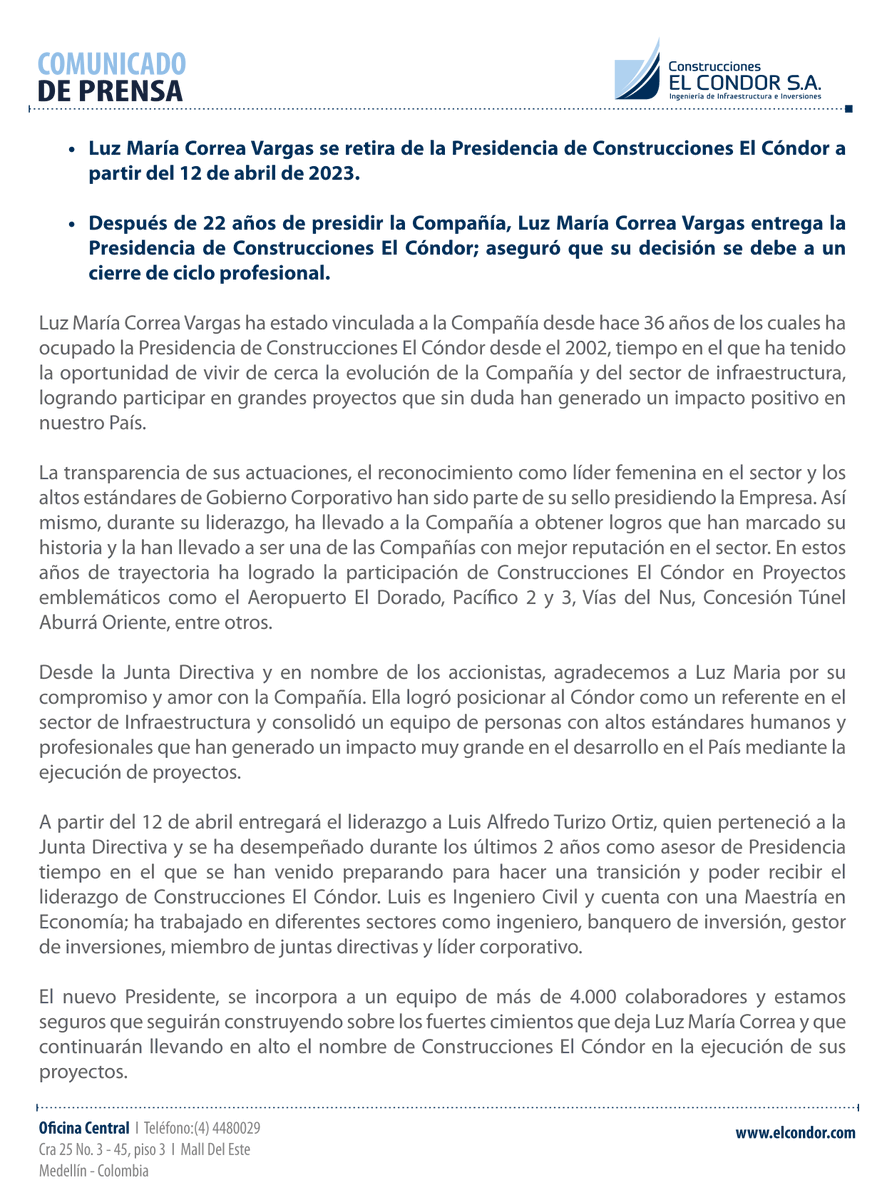 COMUNICADO
DE PRENSA

Construcciones
EL CONDOR S.A.
Ingeniería de Infraestructura e Inversiones

• Luz María Correa Vargas se retira de la Presidencia de Construcciones El Cóndor a partir del 12 de abril de 2023.

• Después de 22 años de presidir la Compañía, Luz María Correa Vargas entrega la Presidencia de Construcciones El Cóndor; aseguró que su decisión se debe a un cierre de ciclo profesional.

Luz María Correa Vargas ha estado vinculada a la Compañía desde hace 36 años de los cuales ha ocupado la Presidencia de Construcciones El Cóndor desde el 2002, tiempo en el que ha tenido la oportunidad de vivir de cerca la evolución de la Compañía y del sector de infraestructura, logrando participar en grandes proyectos que sin duda han generado un impacto positivo en nuestro País.

La transparencia de sus actuaciones, el reconocimiento como líder femenina en el sector y los altos estándares de Gobierno Corporativo han sido parte de su sello presidiendo la Empresa. Así mismo, durante su liderazgo, ha llevado a la Compañía a obtener logros que han marcado su historia y la han llevado a ser una de las Compañías con mejor reputación en el sector. En estos años de trayectoria ha logrado la participación de Construcciones El Cóndor en Proyectos emblemáticos como el Aeropuerto El Dorado, Pacífico 2 y 3, Vías del Nus, Concesión Túnel Aburrá Oriente, entre otros.

Desde la Junta Directiva y en nombre de los accionistas, agradecemos a Luz Maria por su compromiso y amor con la Compañía. Ella logró posicionar al Cóndor como un referente en el sector de Infraestructura y consolidó un equipo de personas con altos estándares humanos y profesionales que han generado un impacto muy grande en el desarrollo en el País mediante la ejecución de proyectos.

A partir del 12 de abril entregará el liderazgo a Luis Alfredo Turizo Ortiz, quien perteneció a la Junta Directiva y se ha desempeñado durante los últimos 2 años como asesor de Presidencia tiempo en el que se han venido preparando para hacer una transición y poder recibir el liderazgo de Construcciones El Cóndor. Luis es Ingeniero Civil y cuenta con una Maestría en Economía; ha trabajado en diferentes sectores como ingeniero, banquero de inversión, gestor de inversiones, miembro de juntas directivas y líder corporativo.

El nuevo Presidente, se incorpora a un equipo de más de 4.000 colaboradores y estamos seguros que seguirán construyendo sobre los fuertes cimientos que deja Luz María Correa y que continuarán llevando en alto el nombre de Construcciones El Cóndor en la ejecución de sus proyectos.

Oficina Central | Teléfono:(4) 4480029
Cra 25 No. 3 - 45, piso 3 | Mall Del Este
Medellín - Colombia

www.elcondor.com